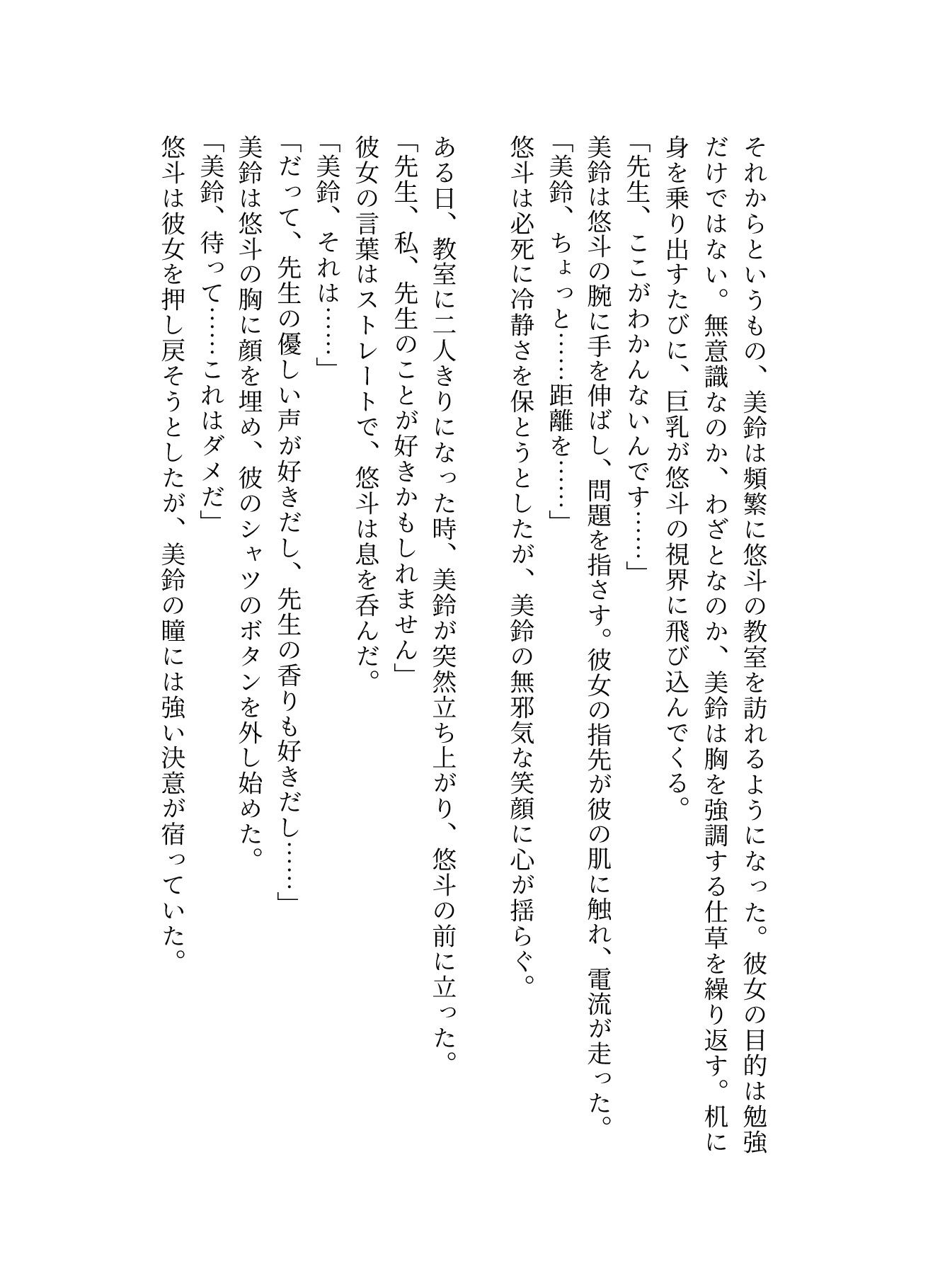 それからというもの、美鈴は頻繁に悠斗の教室を訪れるようになった。彼女の目的は勉強だけではない。無意識なのか、わざとなのか、美鈴は胸を強調する仕草を繰り返す。机に身を乗り出すたびに、巨乳が悠斗の視界に飛び込んでくる。
「先生、ここがわかんないんです……」
美鈴は悠斗の腕に手を伸ばし、問題を指さす。彼女の指先が彼の肌に触れ、電流が走った。
「美鈴、ちょっと……距離を……」
悠斗は必死に冷静さを保とうとしたが、美鈴の無邪気な笑顔に心が揺らぐ。

ある日、教室に二人きりになった時、美鈴が突然立ち上がり、悠斗の前に立った。
「先生、私、先生のことが好きかもしれません」
彼女の言葉はストレートで、悠斗は息を呑んだ。
「美鈴、それは……」
「だって、先生の優しい声が好きだし、先生の香りも好きだし……」
美鈴は悠斗の胸に顔を埋め、彼のシャツのボタンを外し始めた。
「美鈴、待って……これはダメだ」
悠斗は彼女を押し戻そうとしたが、美鈴の瞳には強い決意が宿っていた。